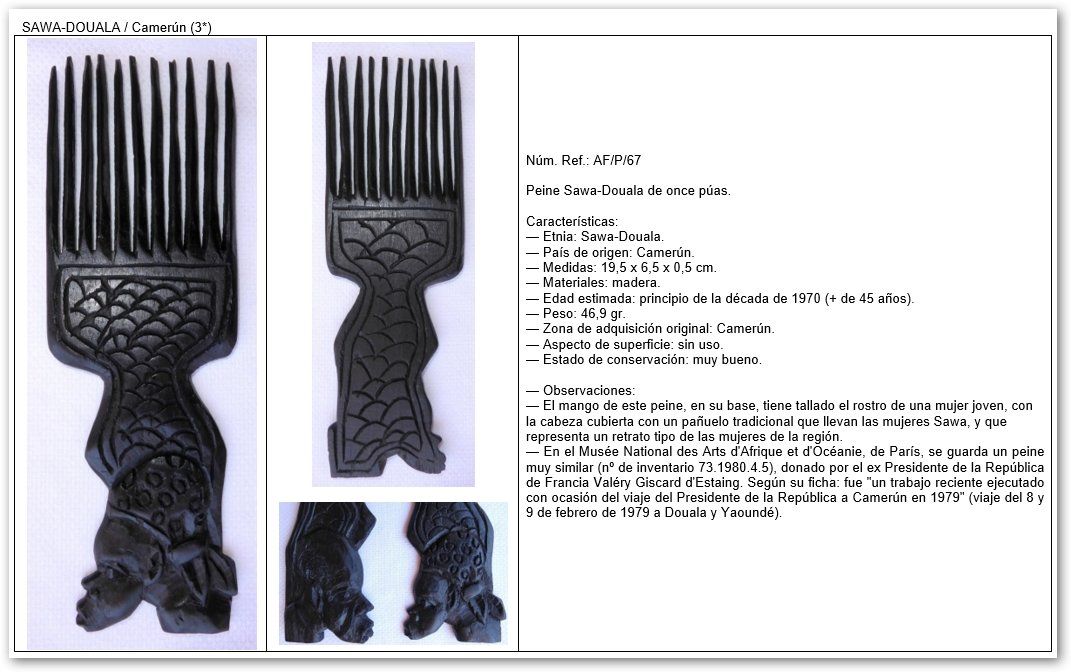 SAWA-DOUALA / Camerún (3*)

Núm. Ref.: AF/P/67

Peine Sawa-Douala de once púas.

Características:
— Etnia: Sawa-Douala.
— País de origen: Camerún.
— Medidas: 19,5 x 6,5 x 0,5 cm.
— Materiales: madera.
— Edad estimada: principio de la década de 1970 (+ de 45 años).
— Peso: 46,9 gr.
— Zona de adquisición original: Camerún.
— Aspecto de superficie: sin uso.
— Estado de conservación: muy bueno.

— Observaciones:
— El mango de este peine, en su base, tiene tallado el rostro de una mujer joven, con la cabeza cubierta con un pañuelo tradicional que llevan las mujeres Sawa, y que representa un retrato tipo de las mujeres de la región.
— En el Musée National des Arts d'Afrique et d'Océanie, de París, se guarda un peine muy similar (nº de inventario 73.1980.4.5), donado por el ex Presidente de la República de Francia Valéry Giscard d'Estaing. Según su ficha: fue "un trabajo reciente ejecutado con ocasión del viaje del Presidente de la República a Camerún en 1979" (viaje del 8 y 9 de febrero de 1979 a Douala y Yaoundé).